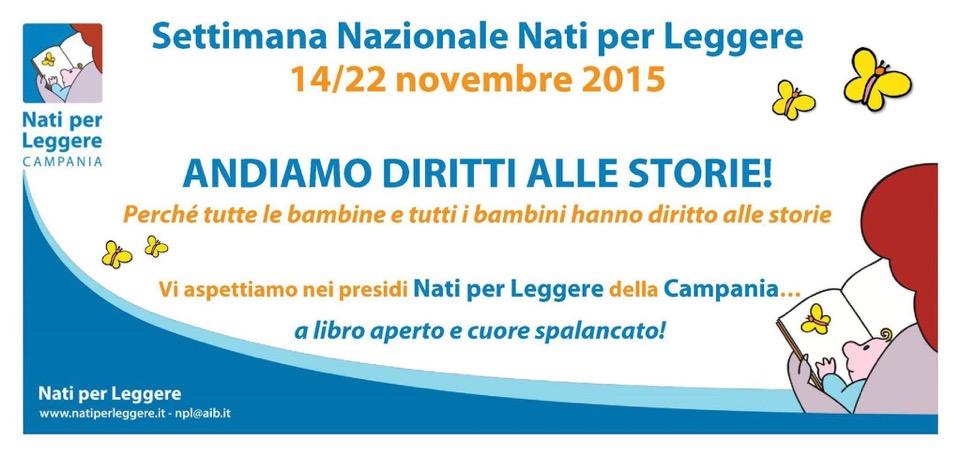 Nati per Leggere
CAMPANIA

Settimana Nazionale Nati per Leggere
14/22 novembre 2015

ANDIAMO DIRITTI ALLE STORIE!
Perché tutte le bambine e tutti i bambini hanno diritto alle storie

Vi aspettiamo nei presidi Nati per Leggere della Campania...
a libro aperto e cuore spalancato!

Nati per Leggere
www.natiperleggere.it - npl@aib.it